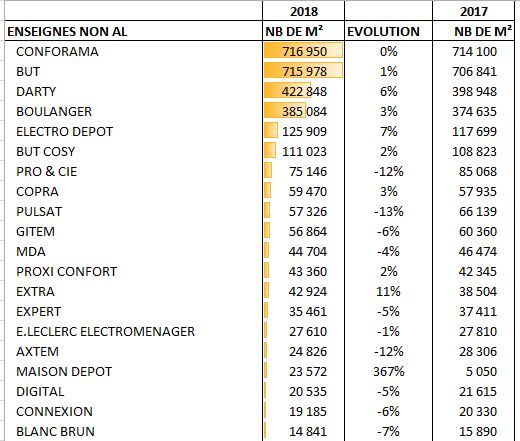 | | 2018 | | 2017 |
|---|---|---|---|
| ENSEIGNES NON AL | NB DE M² | EVOLUTION | NB DE M² |
| CONFORAMA | 716 950 | 0% | 714 100 |
| BUT | 715 978 | 1% | 706 841 |
| DARTY | 422 848 | 6% | 398 948 |
| BOULANGER | 385 084 | 3% | 374 635 |
| ELECTRO DEPOT | 125 909 | 7% | 117 699 |
| BUT COSY | 111 023 | 2% | 108 823 |
| PRO & CIE | 75 146 | -12% | 85 068 |
| COPRA | 59 470 | 3% | 57 935 |
| PULSAT | 57 326 | -13% | 66 139 |
| GITEM | 56 864 | -6% | 60 360 |
| MDA | 44 704 | -4% | 46 474 |
| PROXI CONFORT | 43 360 | 2% | 42 345 |
| EXTRA | 42 924 | 11% | 38 504 |
| EXPERT | 35 461 | -5% | 37 411 |
| E.LECLERC ELECTROMENAGER | 27 610 | -1% | 27 810 |
| AXTEM | 24 826 | -12% | 28 306 |
| MAISON DEPOT | 23 572 | 367% | 5 050 |
| DIGITAL | 20 535 | -5% | 21 615 |
| CONNEXION | 19 185 | -6% | 20 330 |
| BLANC BRUN | 14 841 | -7% | 15 890 |